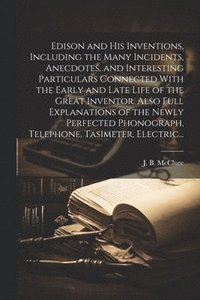 Edison and His Inventions, Including the Many Incidents, Anecdotes, and Interesting Particulars Connected With the Early and Late Life of the Great Inventor. Also Full Explanations of the Newly Perfected Phonograph, Telephone, Tasimeter, Electric...

J. B. McClure